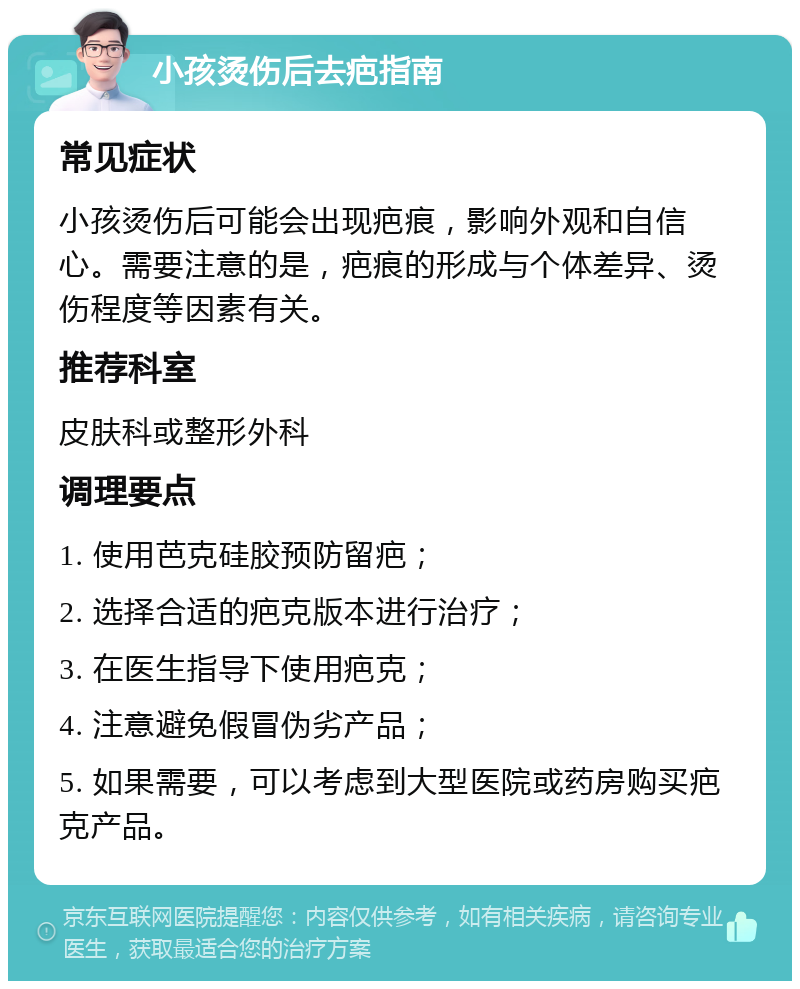 小孩烫伤后去疤指南

常见症状

小孩烫伤后可能会出现疤痕，影响外观和自信心。需要注意的是，疤痕的形成与个体差异、烫伤程度等因素有关。

推荐科室

皮肤科或整形外科

调理要点

1. 使用芭克硅胶预防留疤；

2. 选择合适的疤克版本进行治疗；

3. 在医生指导下使用疤克；

4. 注意避免假冒伪劣产品；

5. 如果需要，可以考虑到大型医院或药房购买疤克产品。

京东互联网医院提醒您：内容仅供参考，如有相关疾病，请咨询专业医生，获取最适合您的治疗方案